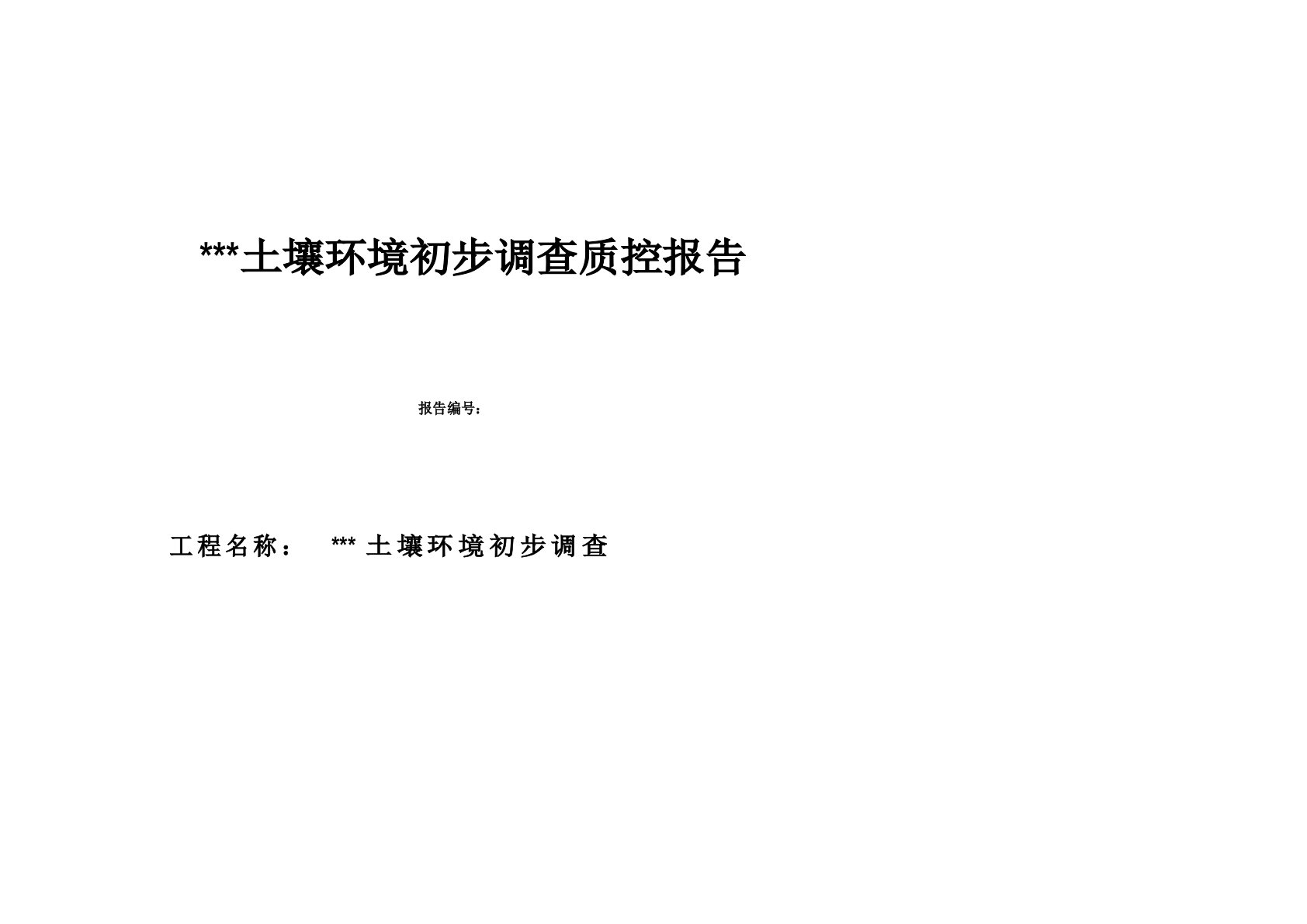 ***土壤环境初步调查质控报告

报告编号：

工程名称： ***土壤环境初步调查